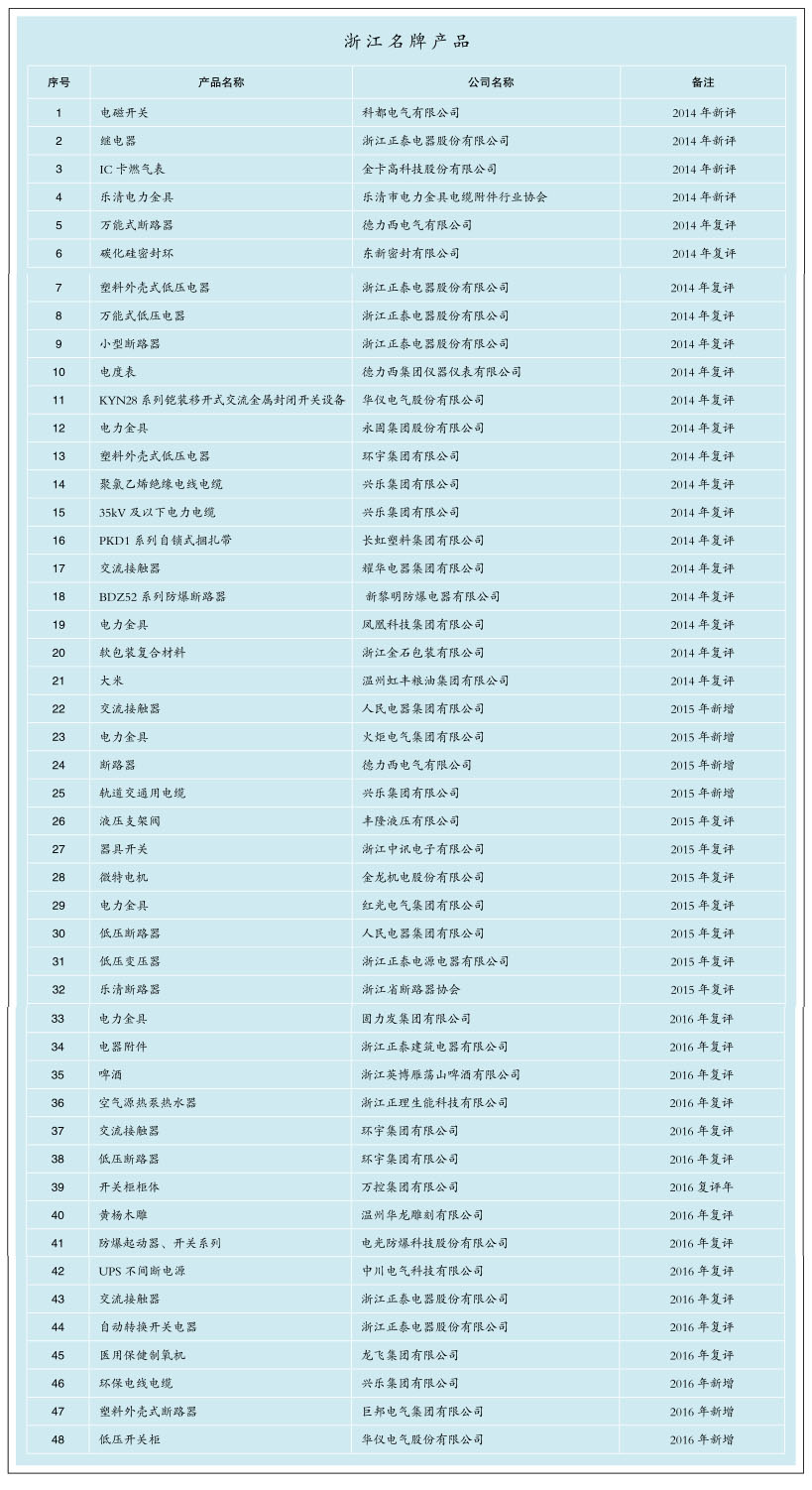 浙江名牌产品

| 序号 | 产品名称 | 公司名称 | 备注 |
|---|---|---|---|
| 1 | 电磁开关 | 科都电气有限公司 | 2014 年新评 |
| 2 | 继电器 | 浙江正泰电器股份有限公司 | 2014 年新评 |
| 3 | IC 卡燃气表 | 金卡高科技股份有限公司 | 2014 年新评 |
| 4 | 乐清电力金具 | 乐清市电力金具电缆附件行业协会 | 2014 年新评 |
| 5 | 万能式断路器 | 德力西电气有限公司 | 2014 年复评 |
| 6 | 碳化硅密封环 | 东新密封有限公司 | 2014 年复评 |
| 7 | 塑料外壳式低压电器 | 浙江正泰电器股份有限公司 | 2014 年复评 |
| 8 | 万能式低压电器 | 浙江正泰电器股份有限公司 | 2014 年复评 |
| 9 | 小型断路器 | 浙江正泰电器股份有限公司 | 2014 年复评 |
| 10 | 电度表 | 德力西集团仪器仪表有限公司 | 2014 年复评 |
| 11 | KYN28 系列铠装移开式交流金属封闭开关设备 | 华仪电气股份有限公司 | 2014 年复评 |
| 12 | 电力金具 | 永固集团股份有限公司 | 2014 年复评 |
| 13 | 塑料外壳式低压电器 | 环宇集团有限公司 | 2014 年复评 |
| 14 | 聚氯乙烯绝缘电线电缆 | 兴乐集团有限公司 | 2014 年复评 |
| 15 | 35kV 及以下电力电缆 | 兴乐集团有限公司 | 2014 年复评 |
| 16 | PKD1 系列自锁式捆扎带 | 长虹塑料集团有限公司 | 2014 年复评 |
| 17 | 交流接触器 | 耀华电器集团有限公司 | 2014 年复评 |
| 18 | BDZ52 系列防爆断路器 | 新黎明防爆电器有限公司 | 2014 年复评 |
| 19 | 电力金具 | 凤凰科技集团有限公司 | 2014 年复评 |
| 20 | 软包装复合材料 | 浙江金石包装有限公司 | 2014 年复评 |
| 21 | 大米 | 温州虹丰粮油集团有限公司 | 2014 年复评 |
| 22 | 交流接触器 | 人民电器集团有限公司 | 2015 年新增 |
| 23 | 电力金具 | 火炬电气集团有限公司 | 2015 年新增 |
| 24 | 断路器 | 德力西电气有限公司 | 2015 年新增 |
| 25 | 轨道交通用电缆 | 兴乐集团有限公司 | 2015 年新增 |
| 26 | 液压支架阀 | 丰隆液压有限公司 | 2015 年复评 |
| 27 | 器具开关 | 浙江中讯电子有限公司 | 2015 年复评 |
| 28 | 微特电机 | 金龙机电股份有限公司 | 2015 年复评 |
| 29 | 电力金具 | 红光电气集团有限公司 | 2015 年复评 |
| 30 | 低压断路器 | 人民电器集团有限公司 | 2015 年复评 |
| 31 | 低压变压器 | 浙江正泰电源电器有限公司 | 2015 年复评 |
| 32 | 乐清断路器 | 浙江省断路器协会 | 2015 年复评 |
| 33 | 电力金具 | 固力发集团有限公司 | 2016 年复评 |
| 34 | 电器附件 | 浙江正泰建筑电器有限公司 | 2016 年复评 |
| 35 | 啤酒 | 浙江英博雁荡山啤酒有限公司 | 2016 年复评 |
| 36 | 空气源热泵热水器 | 浙江正理生能科技有限公司 | 2016 年复评 |
| 37 | 交流接触器 | 环宇集团有限公司 | 2016 年复评 |
| 38 | 低压断路器 | 环宇集团有限公司 | 2016 年复评 |
| 39 | 开关柜柜体 | 万控集团有限公司 | 2016 复评年 |
| 40 | 黄杨木雕 | 温州华龙雕刻有限公司 | 2016 年复评 |
| 41 | 防爆起动器、开关系列 | 电光防爆科技股份有限公司 | 2016 年复评 |
| 42 | UPS 不间断电源 | 中川电气科技有限公司 | 2016 年复评 |
| 43 | 交流接触器 | 浙江正泰电器股份有限公司 | 2016 年复评 |
| 44 | 自动转换开关电器 | 浙江正泰电器股份有限公司 | 2016 年复评 |
| 45 | 医用保健制氧机 | 龙飞集团有限公司 | 2016 年复评 |
| 46 | 环保电线电缆 | 兴乐集团有限公司 | 2016 年新增 |
| 47 | 塑料外壳式断路器 | 巨邦电气集团有限公司 | 2016 年新增 |
| 48 | 低压开关柜 | 华仪电气股份有限公司 | 2016 年新增 |